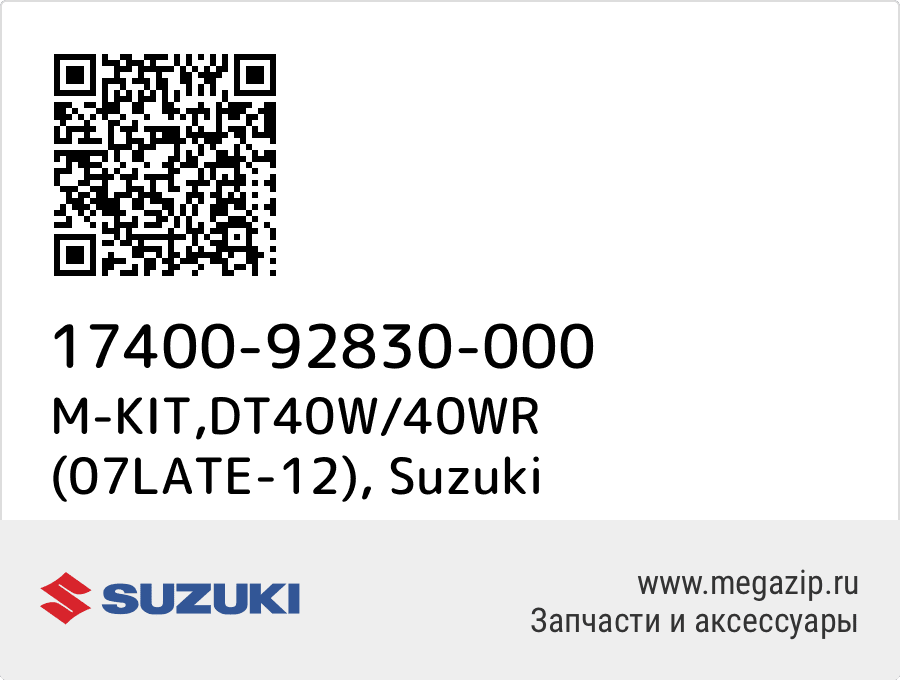 17400-92830-000
M-KIT,DT40W/40WR (07LATE-12), Suzuki

SUZUKI

www.megazip.ru
Запчасти и аксессуары